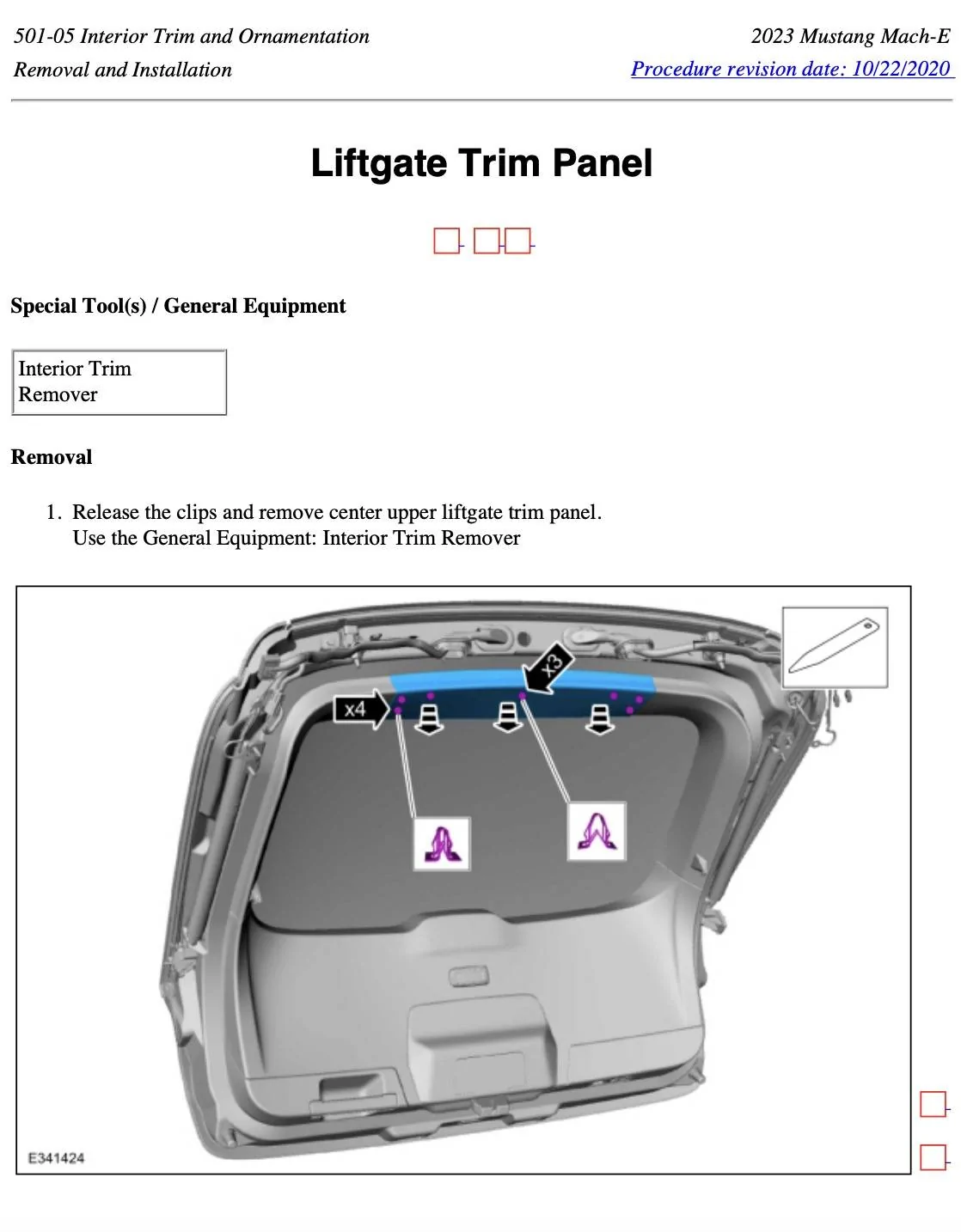 501-05 Interior Trim and Ornamentation
Removal and Installation

2023 Mustang Mach-E
Procedure revision date: 10/22/2020

Liftgate Trim Panel

Special Tool(s) / General Equipment

| Interior Trim Remover |
|---|

Removal

1. Release the clips and remove center upper liftgate trim panel.
Use the General Equipment: Interior Trim Remover

x4
x3
E341424